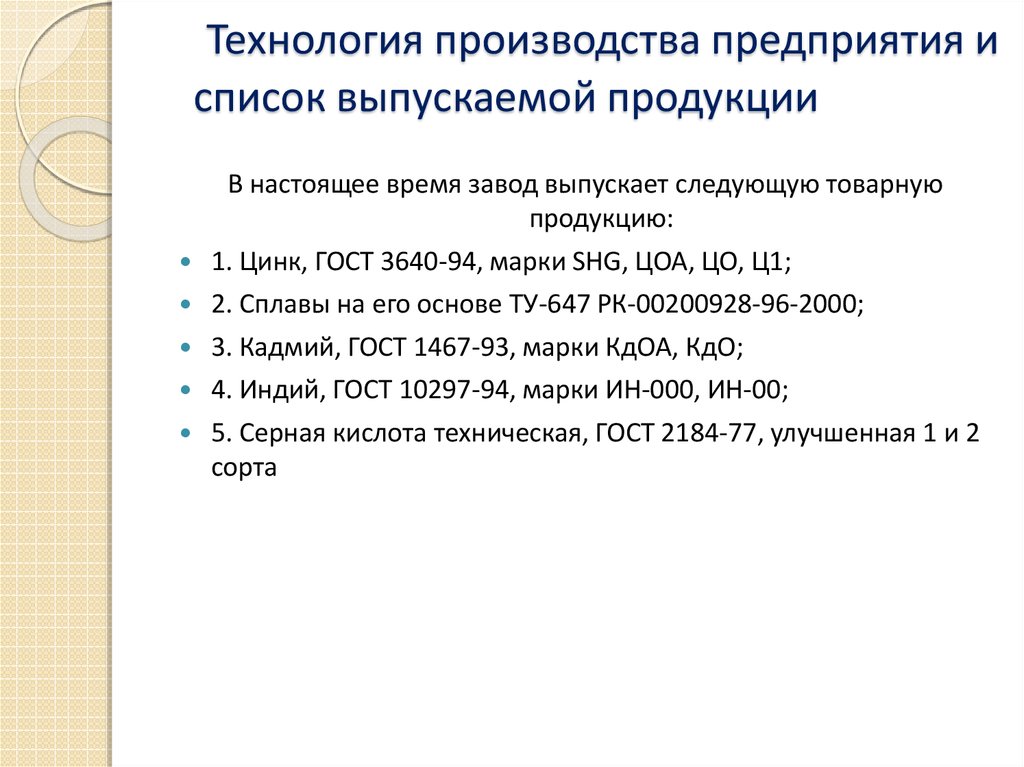 Технология производства предприятия и список выпускаемой продукции

В настоящее время завод выпускает следующую товарную продукцию:

- 1. Цинк, ГОСТ 3640-94, марки SHG, ЦОА, ЦО, Ц1;
- 2. Сплавы на его основе ТУ-647 РК-00200928-96-2000;
- 3. Кадмий, ГОСТ 1467-93, марки КдОА, КдО;
- 4. Индий, ГОСТ 10297-94, марки ИН-000, ИН-00;
- 5. Серная кислота техническая, ГОСТ 2184-77, улучшенная 1 и 2 сорта